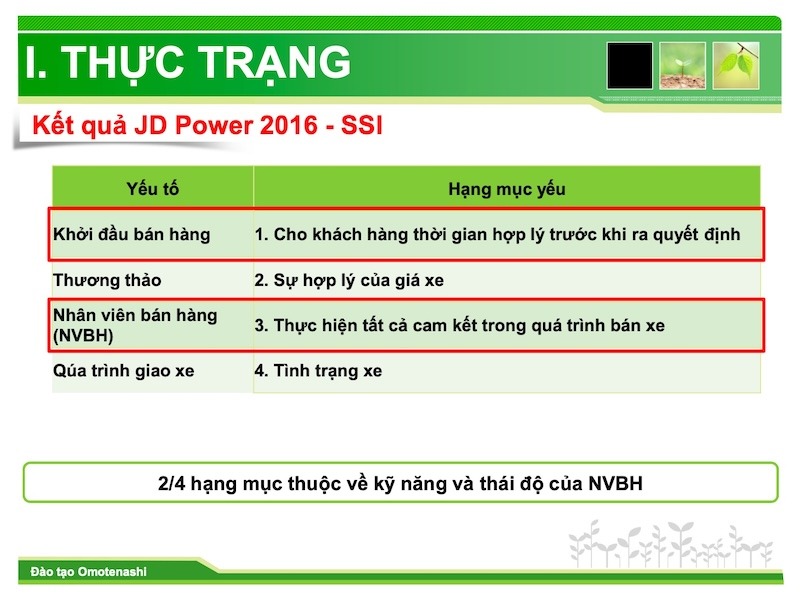 I. THỰC TRẠNG

Kết quả JD Power 2016 - SSI

| Yếu tố | Hạng mục yếu |
|---|---|
| Khởi đầu bán hàng | 1. Cho khách hàng thời gian hợp lý trước khi ra quyết định |
| Thương thảo | 2. Sự hợp lý của giá xe |
| Nhân viên bán hàng (NVBH) | 3. Thực hiện tất cả cam kết trong quá trình bán xe |
| Qúa trình giao xe | 4. Tình trạng xe |

2/4 hạng mục thuộc về kỹ năng và thái độ của NVBH

Đào tạo Omotenashi